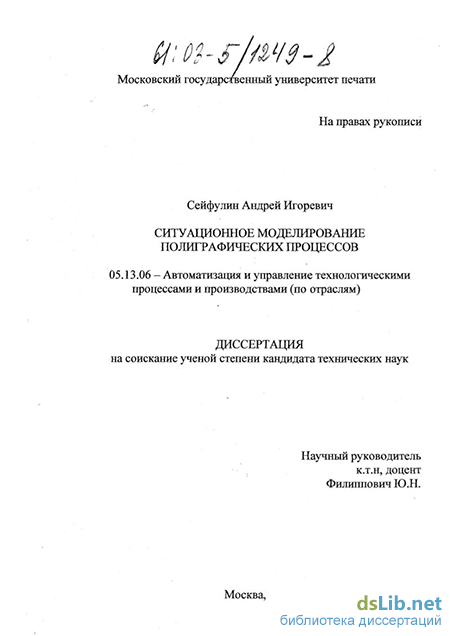 61:03-5/1249-8

Московский государственный университет печати

На правах рукописи

Сейфулин Андрей Игоревич

СИТУАЦИОННОЕ МОДЕЛИРОВАНИЕ ПОЛИГРАФИЧЕСКИХ ПРОЦЕССОВ

05.13.06 – Автоматизация и управление технологическими процессами и производствами (по отраслям)

ДИССЕРТАЦИЯ
на соискание ученой степени кандидата технических наук

Научный руководитель
к.т.н, доцент
Филиппович Ю.Н.

Москва,

dsLib.net
библиотека диссертаций